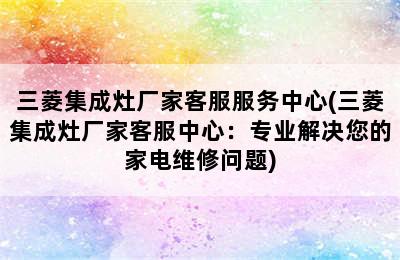 三菱集成灶厂家客服服务中心(三菱集成灶厂家客服中心：专业解决您的家电维修问题)